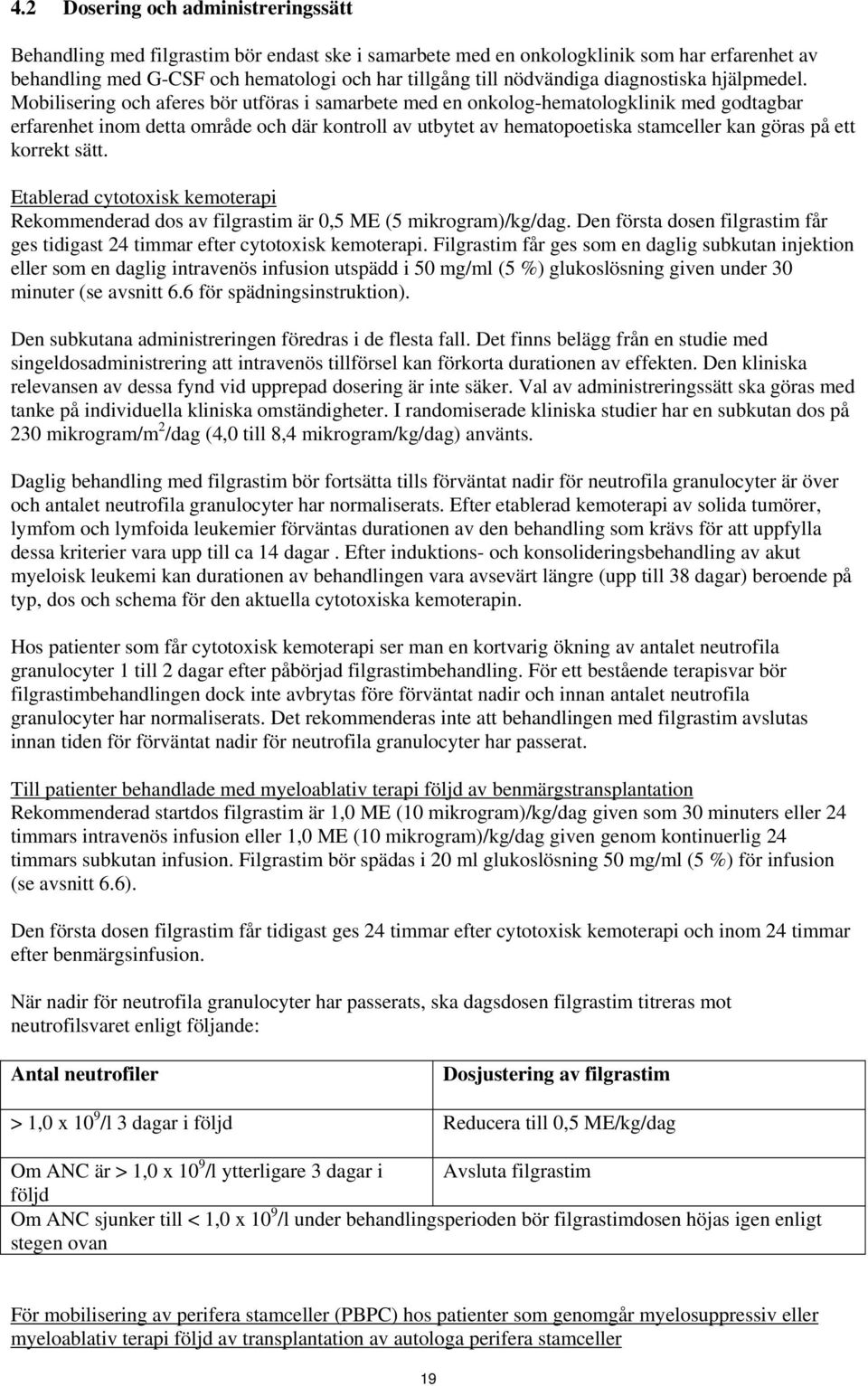 4.2 Dosering och administreringssätt

Behandling med filgrastim bör endast ske i samarbete med en onkologklinik som har erfarenhet av behandling med G-CSF och hematologi och har tillgång till nödvändiga diagnostiska hjälpmedel. Mobilisering och aferes bör utföras i samarbete med en onkolog-hematologklinik med godtagbar erfarenhet inom detta område och där kontroll av utbytet av hematopoetiska stamceller kan göras på ett korrekt sätt.

Etablerad cytotoxisk kemoterapi
Rekommenderad dos av filgrastim är 0,5 ME (5 mikrogram)/kg/dag. Den första dosen filgrastim får ges tidigast 24 timmar efter cytotoxisk kemoterapi. Filgrastim får ges som en daglig subkutan injektion eller som en daglig intravenös infusion utspädd i 50 mg/ml (5 %) glukoslösning given under 30 minuter (se avsnitt 6.6 för spädningsinstruktion).

Den subkutana administreringen föredras i de flesta fall. Det finns belägg från en studie med singeldosadministrering att intravenös tillförsel kan förkorta durationen av effekten. Den kliniska relevansen av dessa fynd vid upprepad dosering är inte säker. Val av administreringssätt ska göras med tanke på individuella kliniska omständigheter. I randomiserade kliniska studier har en subkutan dos på 230 mikrogram/m$^2$/dag (4,0 till 8,4 mikrogram/kg/dag) använts.

Daglig behandling med filgrastim bör fortsätta tills förväntat nadir för neutrofila granulocyter är över och antalet neutrofila granulocyter har normaliserats. Efter etablerad kemoterapi av solida tumörer, lymfom och lymfoida leukemier förväntas durationen av den behandling som krävs för att uppfylla dessa kriterier vara upp till ca 14 dagar . Efter induktions- och konsolideringsbehandling av akut myeloisk leukemi kan durationen av behandlingen vara avsevärt längre (upp till 38 dagar) beroende på typ, dos och schema för den aktuella cytotoxiska kemoterapin.

Hos patienter som får cytotoxisk kemoterapi ser man en kortvarig ökning av antalet neutrofila granulocyter 1 till 2 dagar efter påbörjad filgrastimbehandling. För ett bestående terapisvar bör filgrastimbehandlingen dock inte avbrytas före förväntat nadir och innan antalet neutrofila granulocyter har normaliserats. Det rekommenderas inte att behandlingen med filgrastim avslutas innan tiden för förväntat nadir för neutrofila granulocyter har passerat.

Till patienter behandlade med myeloablativ terapi följd av benmärgstransplantation
Rekommenderad startdos filgrastim är 1,0 ME (10 mikrogram)/kg/dag given som 30 minuters eller 24 timmars intravenös infusion eller 1,0 ME (10 mikrogram)/kg/dag given genom kontinuerlig 24 timmars subkutan infusion. Filgrastim bör spädas i 20 ml glukoslösning 50 mg/ml (5 %) för infusion (se avsnitt 6.6).

Den första dosen filgrastim får tidigast ges 24 timmar efter cytotoxisk kemoterapi och inom 24 timmar efter benmärgsinfusion.

När nadir för neutrofila granulocyter har passerats, ska dagsdosen filgrastim titreras mot neutrofilsvaret enligt följande:

| Antal neutrofiler | Dosjustering av filgrastim |
|---|---|
| > 1,0 x $10^9$/l 3 dagar i följd | Reducera till 0,5 ME/kg/dag |
| Om ANC är > 1,0 x $10^9$/l ytterligare 3 dagar i följd | Avsluta filgrastim |
| Om ANC sjunker till < 1,0 x $10^9$/l under behandlingsperioden bör filgrastimdosen höjas igen enligt stegen ovan | |

För mobilisering av perifera stamceller (PBPC) hos patienter som genomgår myelosuppressiv eller myeloablativ terapi följd av transplantation av autologa perifera stamceller

19